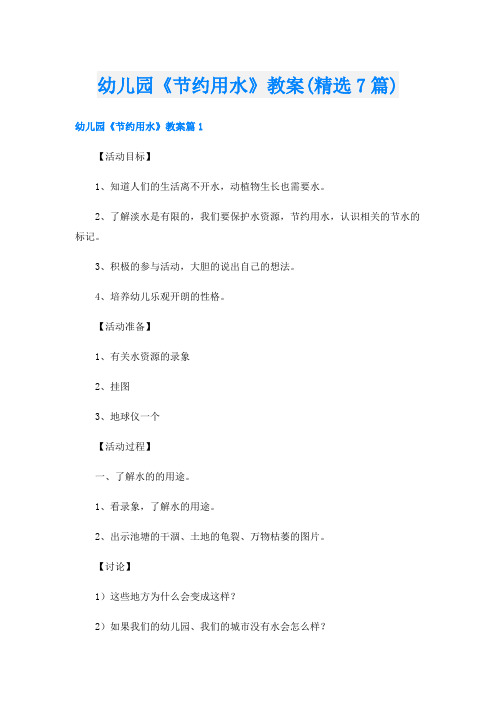 幼儿园《节约用水》教案(精选7篇)

幼儿园《节约用水》教案篇1

【活动目标】

1、知道人们的生活离不开水，动植物生长也需要水。

2、了解淡水是有限的，我们要保护水资源，节约用水，认识相关的节水的标记。

3、积极的参与活动，大胆的说出自己的想法。

4、培养幼儿乐观开朗的性格。

【活动准备】

1、有关水资源的录象

2、挂图

3、地球仪一个

【活动过程】

一、了解水的的用途。

1、看录象，了解水的用途。

2、出示池塘的干涸、土地的龟裂、万物枯萎的图片。

【讨论】

1）这些地方为什么会变成这样？

2）如果我们的幼儿园、我们的城市没有水会怎么样？